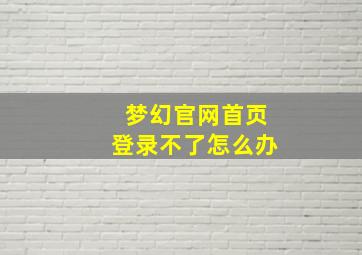 梦幻官网首页
登录不了怎么办